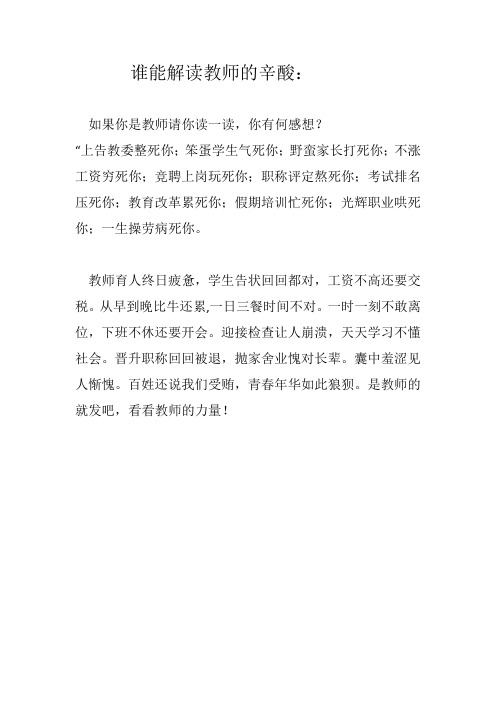 谁能解读教师的辛酸：

如果你是教师请你读一读，你有何感想？
“上告教委整死你；笨蛋学生气死你；野蛮家长打死你；不涨工资穷死你；竞聘上岗玩死你；职称评定熬死你；考试排名压死你；教育改革累死你；假期培训忙死你；光辉职业哄死你；一生操劳病死你。

教师育人终日疲惫，学生告状回回都对，工资不高还要交税。从早到晚比牛还累,一日三餐时间不对。一时一刻不敢离位，下班不休还要开会。迎接检查让人崩溃，天天学习不懂社会。晋升职称回回被退，抛家舍业愧对长辈。囊中羞涩见人惭愧。百姓还说我们受贿，青春年华如此狼狈。是教师的就发吧，看看教师的力量！